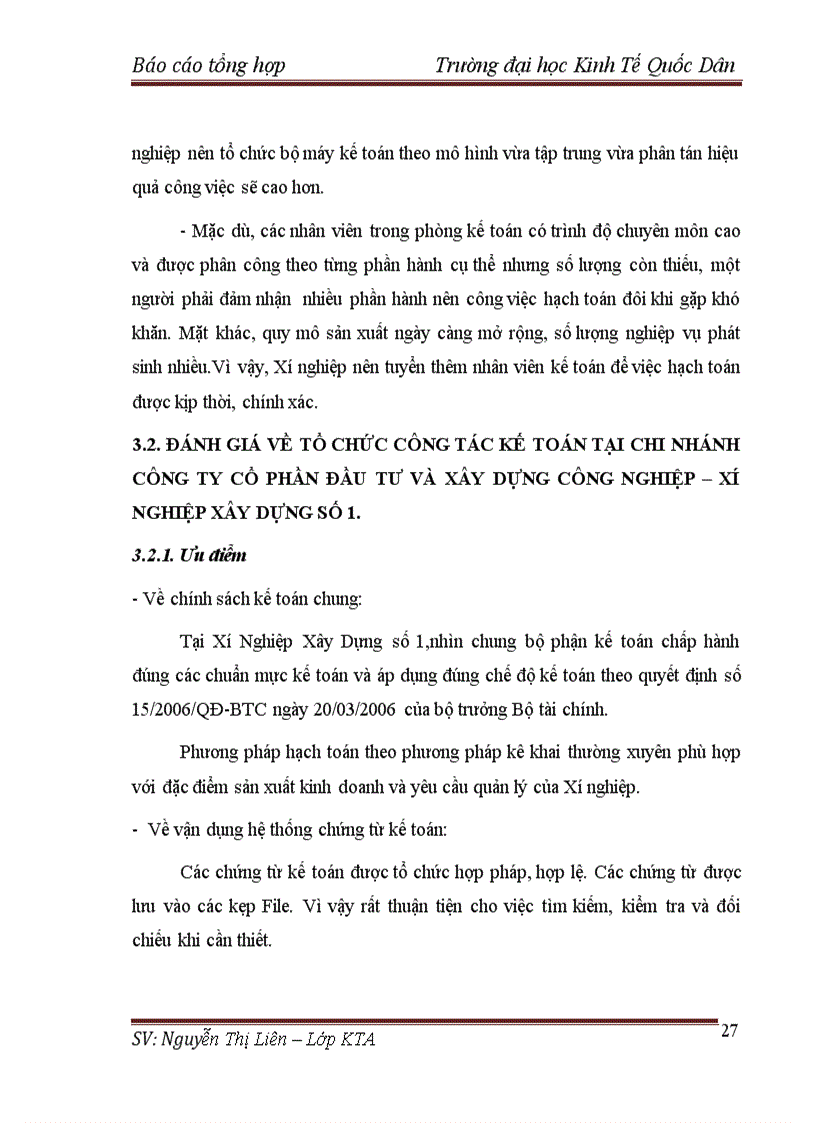 Báo cáo tổng hợp Trường đại học Kinh Tế Quốc Dân

nghiệp nên tổ chức bộ máy kế toán theo mô hình vừa tập trung vừa phân tán hiệu quả công việc sẽ cao hơn.

- Mặc dù, các nhân viên trong phòng kế toán có trình độ chuyên môn cao và được phân công theo từng phần hành cụ thể nhưng số lượng còn thiếu, một người phải đảm nhận nhiều phần hành nên công việc hạch toán đôi khi gặp khó khăn. Mặt khác, quy mô sản xuất ngày càng mở rộng, số lượng nghiệp vụ phát sinh nhiều.Vì vậy, Xí nghiệp nên tuyển thêm nhân viên kế toán để việc hạch toán được kịp thời, chính xác.

3.2. ĐÁNH GIÁ VỀ TỔ CHỨC CÔNG TÁC KẾ TOÁN TẠI CHI NHÁNH CÔNG TY CỔ PHẦN ĐẦU TƯ VÀ XÂY DỰNG CÔNG NGHIỆP – XÍ NGHIỆP XÂY DỰNG SỐ 1.

3.2.1. Ưu điểm

- Về chính sách kế toán chung:

Tại Xí Nghiệp Xây Dựng số 1,nhìn chung bộ phận kế toán chấp hành đúng các chuẩn mực kế toán và áp dụng đúng chế độ kế toán theo quyết định số 15/2006/QĐ-BTC ngày 20/03/2006 của bộ trưởng Bộ tài chính.

Phương pháp hạch toán theo phương pháp kê khai thường xuyên phù hợp với đặc điểm sản xuất kinh doanh và yêu cầu quản lý của Xí nghiệp.

- Về vận dụng hệ thống chứng từ kế toán:

Các chứng từ kế toán được tổ chức hợp pháp, hợp lệ. Các chứng từ được lưu vào các kẹp File. Vì vậy rất thuận tiện cho việc tìm kiếm, kiểm tra và đối chiếu khi cần thiết.

SV: Nguyễn Thị Liên – Lớp KTA 27